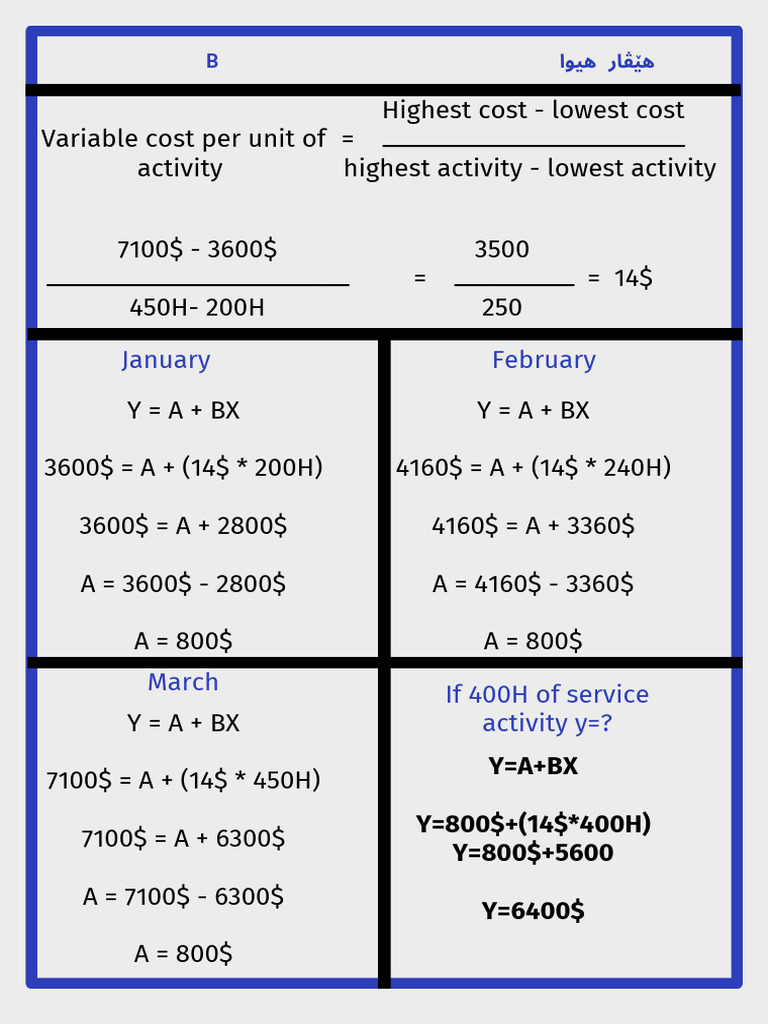 B

هێڤار هیوا

Variable cost per unit of activity = $\frac{\text{Highest cost - lowest cost}}{\text{highest activity - lowest activity}}$

$\frac{7100\$ - 3600\$}{450H - 200H} = \frac{3500}{250} = 14\$$

January

Y = A + BX

3600$ = A + (14$ * 200H)

3600$ = A + 2800$

A = 3600$ - 2800$

A = 800$

February

Y = A + BX

4160$ = A + (14$ * 240H)

4160$ = A + 3360$

A = 4160$ - 3360$

A = 800$

March

Y = A + BX

7100$ = A + (14$ * 450H)

7100$ = A + 6300$

A = 7100$ - 6300$

A = 800$

If 400H of service activity y=?

Y=A+BX

Y=800$+(14$*400H)
Y=800$+5600

Y=6400$